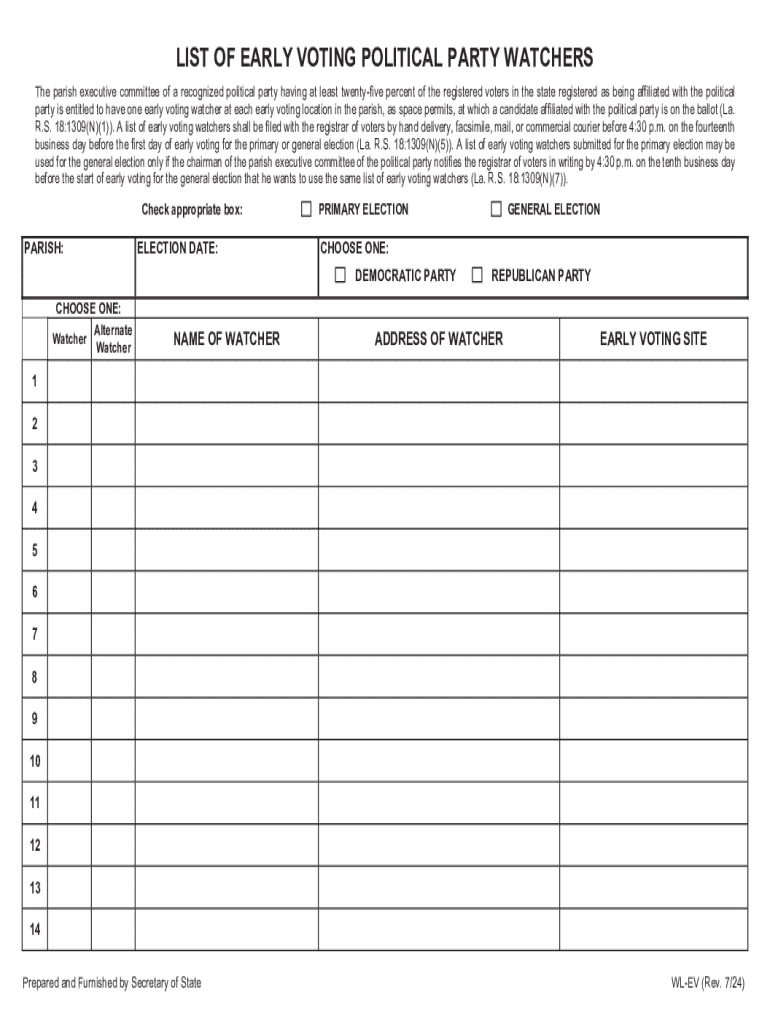 LIST OF EARLY VOTING POLITICAL PARTY WATCHERS

The parish executive committee of a recognized political party having at least twenty-five percent of the registered voters in the state registered as being affiliated with the political party is entitled to have one early voting watcher at each early voting location in the parish, as space permits, at which a candidate affiliated with the political party is on the ballot (La. R.S. 18:1309(N)(1)). A list of early voting watchers shall be filed with the registrar of voters by hand delivery, facsimile, mail, or commercial courier before 4:30 p.m. on the fourteenth business day before the first day of early voting for the primary or general election (La. R.S. 18:1309(N)(5)). A list of early voting watchers submitted for the primary election may be used for the general election only if the chairman of the parish executive committee of the political party notifies the registrar of voters in writing by 4:30 p.m. on the tenth business day before the start of early voting for the general election that he wants to use the same list of early voting watchers (La. R.S. 18:1309(N)(7)).

Check appropriate box: ☐ PRIMARY ELECTION ☐ GENERAL ELECTION

| PARISH: | ELECTION DATE: | CHOOSE ONE: ☐ DEMOCRATIC PARTY ☐ REPUBLICAN PARTY |
|---|---|---|

CHOOSE ONE:

| | Watcher | Alternate Watcher | NAME OF WATCHER | ADDRESS OF WATCHER | EARLY VOTING SITE |
|---|---|---|---|---|---|
| 1 | | | | | |
| 2 | | | | | |
| 3 | | | | | |
| 4 | | | | | |
| 5 | | | | | |
| 6 | | | | | |
| 7 | | | | | |
| 8 | | | | | |
| 9 | | | | | |
| 10 | | | | | |
| 11 | | | | | |
| 12 | | | | | |
| 13 | | | | | |
| 14 | | | | | |

Prepared and Furnished by Secretary of State

WL-EV (Rev. 7/24)